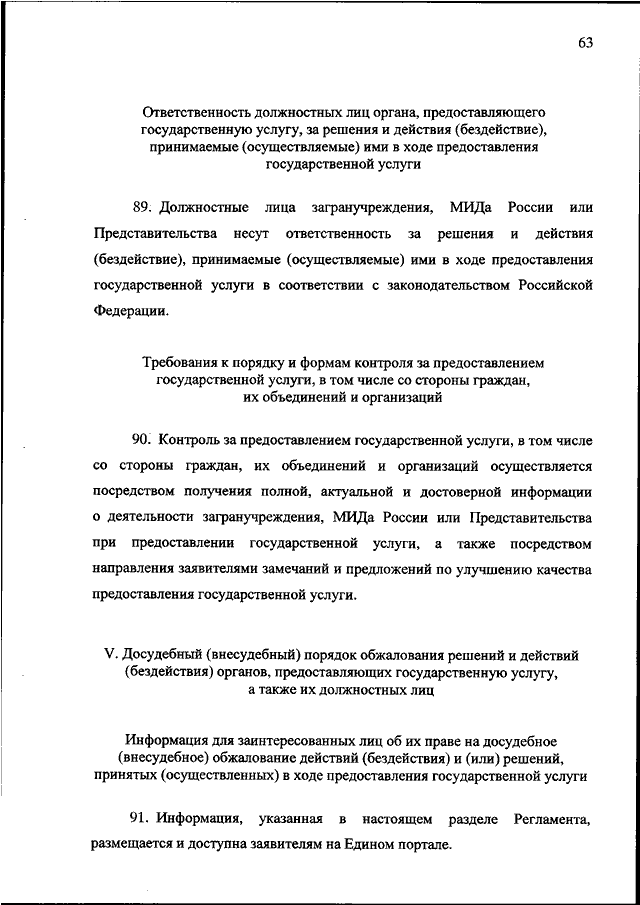 63

Ответственность должностных лиц органа, предоставляющего государственную услугу, за решения и действия (бездействие), принимаемые (осуществляемые) ими в ходе предоставления государственной услуги

89. Должностные лица загранучреждения, МИДа России или Представительства несут ответственность за решения и действия (бездействие), принимаемые (осуществляемые) ими в ходе предоставления государственной услуги в соответствии с законодательством Российской Федерации.

Требования к порядку и формам контроля за предоставлением государственной услуги, в том числе со стороны граждан, их объединений и организаций

90. Контроль за предоставлением государственной услуги, в том числе со стороны граждан, их объединений и организаций осуществляется посредством получения полной, актуальной и достоверной информации о деятельности загранучреждения, МИДа России или Представительства при предоставлении государственной услуги, а также посредством направления заявителями замечаний и предложений по улучшению качества предоставления государственной услуги.

V. Досудебный (внесудебный) порядок обжалования решений и действий (бездействия) органов, предоставляющих государственную услугу, а также их должностных лиц

Информация для заинтересованных лиц об их праве на досудебное (внесудебное) обжалование действий (бездействия) и (или) решений, принятых (осуществленных) в ходе предоставления государственной услуги

91. Информация, указанная в настоящем разделе Регламента, размещается и доступна заявителям на Едином портале.